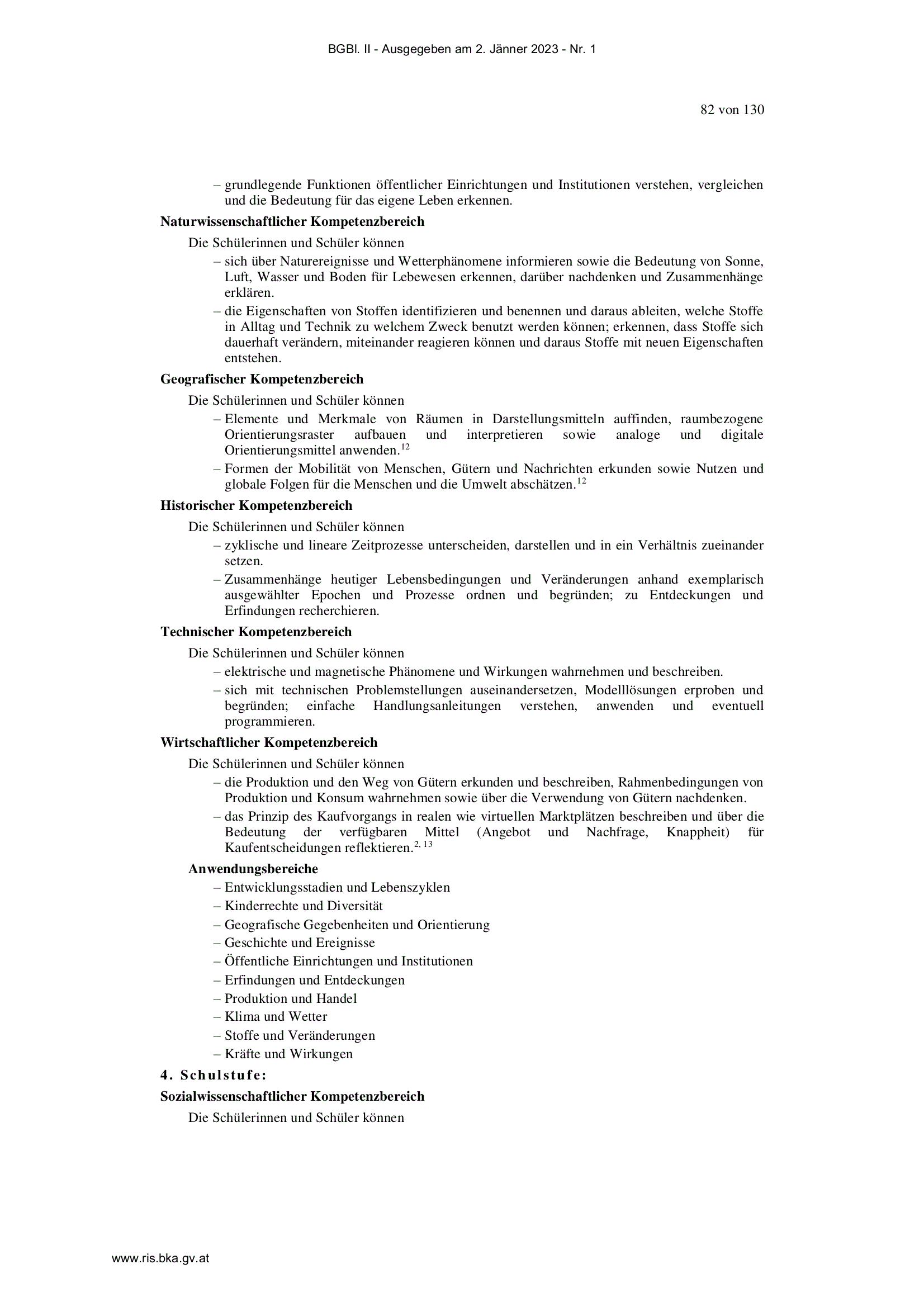 BGBl. II - Ausgegeben am 2. Jänner 2023 - Nr. 1

82 von 130

– grundlegende Funktionen öffentlicher Einrichtungen und Institutionen verstehen, vergleichen und die Bedeutung für das eigene Leben erkennen.

**Naturwissenschaftlicher Kompetenzbereich**

Die Schülerinnen und Schüler können

– sich über Naturereignisse und Wetterphänomene informieren sowie die Bedeutung von Sonne, Luft, Wasser und Boden für Lebewesen erkennen, darüber nachdenken und Zusammenhänge erklären.

– die Eigenschaften von Stoffen identifizieren und benennen und daraus ableiten, welche Stoffe in Alltag und Technik zu welchem Zweck benutzt werden können; erkennen, dass Stoffe sich dauerhaft verändern, miteinander reagieren können und daraus Stoffe mit neuen Eigenschaften entstehen.

**Geografischer Kompetenzbereich**

Die Schülerinnen und Schüler können

– Elemente und Merkmale von Räumen in Darstellungsmitteln auffinden, raumbezogene Orientierungsraster aufbauen und interpretieren sowie analoge und digitale Orientierungsmittel anwenden.$^{12}$

– Formen der Mobilität von Menschen, Gütern und Nachrichten erkunden sowie Nutzen und globale Folgen für die Menschen und die Umwelt abschätzen.$^{12}$

**Historischer Kompetenzbereich**

Die Schülerinnen und Schüler können

– zyklische und lineare Zeitprozesse unterscheiden, darstellen und in ein Verhältnis zueinander setzen.

– Zusammenhänge heutiger Lebensbedingungen und Veränderungen anhand exemplarisch ausgewählter Epochen und Prozesse ordnen und begründen; zu Entdeckungen und Erfindungen recherchieren.

**Technischer Kompetenzbereich**

Die Schülerinnen und Schüler können

– elektrische und magnetische Phänomene und Wirkungen wahrnehmen und beschreiben.

– sich mit technischen Problemstellungen auseinandersetzen, Modelllösungen erproben und begründen; einfache Handlungsanleitungen verstehen, anwenden und eventuell programmieren.

**Wirtschaftlicher Kompetenzbereich**

Die Schülerinnen und Schüler können

– die Produktion und den Weg von Gütern erkunden und beschreiben, Rahmenbedingungen von Produktion und Konsum wahrnehmen sowie über die Verwendung von Gütern nachdenken.

– das Prinzip des Kaufvorgangs in realen wie virtuellen Marktplätzen beschreiben und über die Bedeutung der verfügbaren Mittel (Angebot und Nachfrage, Knappheit) für Kaufentscheidungen reflektieren.$^{2, 13}$

**Anwendungsbereiche**

– Entwicklungsstadien und Lebenszyklen
– Kinderrechte und Diversität
– Geografische Gegebenheiten und Orientierung
– Geschichte und Ereignisse
– Öffentliche Einrichtungen und Institutionen
– Erfindungen und Entdeckungen
– Produktion und Handel
– Klima und Wetter
– Stoffe und Veränderungen
– Kräfte und Wirkungen

**4. Schulstufe:**

**Sozialwissenschaftlicher Kompetenzbereich**

Die Schülerinnen und Schüler können

www.ris.bka.gv.at